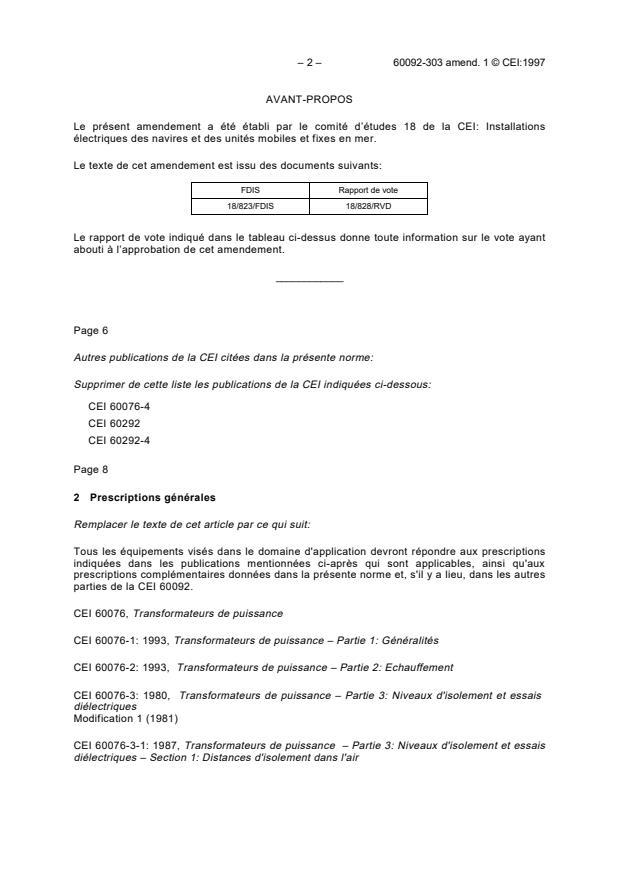 – 2 – 60092-303 amend. 1 © CEI:1997

AVANT-PROPOS

Le présent amendement a été établi par le comité d'études 18 de la CEI: Installations électriques des navires et des unités mobiles et fixes en mer.

Le texte de cet amendement est issu des documents suivants:

| FDIS | Rapport de vote |
|---|---|
| 18/823/FDIS | 18/828/RVD |

Le rapport de vote indiqué dans le tableau ci-dessus donne toute information sur le vote ayant abouti à l'approbation de cet amendement.

Page 6

Autres publications de la CEI citées dans la présente norme:

Supprimer de cette liste les publications de la CEI indiquées ci-dessous:

CEI 60076-4
CEI 60292
CEI 60292-4

Page 8

2 Prescriptions générales

Remplacer le texte de cet article par ce qui suit:

Tous les équipements visés dans le domaine d'application devront répondre aux prescriptions indiquées dans les publications mentionnées ci-après qui sont applicables, ainsi qu'aux prescriptions complémentaires données dans la présente norme et, s'il y a lieu, dans les autres parties de la CEI 60092.

CEI 60076, Transformateurs de puissance

CEI 60076-1: 1993, Transformateurs de puissance – Partie 1: Généralités

CEI 60076-2: 1993, Transformateurs de puissance – Partie 2: Echauffement

CEI 60076-3: 1980, Transformateurs de puissance – Partie 3: Niveaux d'isolement et essais diélectriques
Modification 1 (1981)

CEI 60076-3-1: 1987, Transformateurs de puissance – Partie 3: Niveaux d'isolement et essais diélectriques – Section 1: Distances d'isolement dans l'air